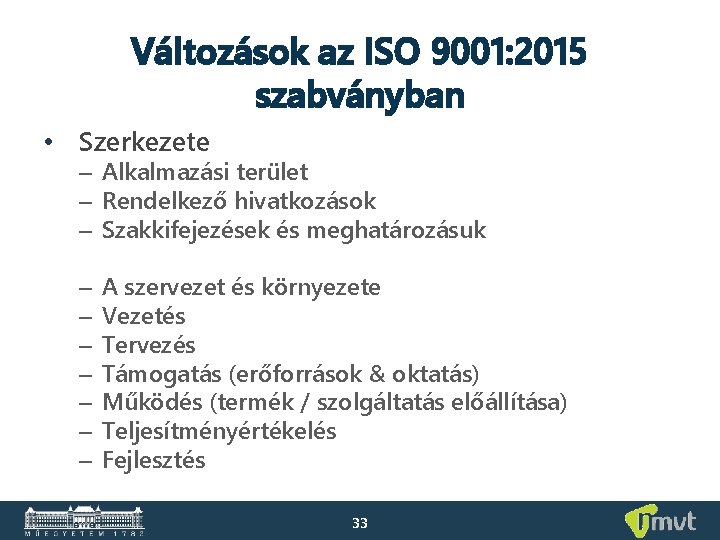 Változások az ISO 9001:2015 szabványban

• Szerkezete
– Alkalmazási terület
– Rendelkező hivatkozások
– Szakkifejezések és meghatározásuk

– A szervezet és környezete
– Vezetés
– Tervezés
– Támogatás (erőforrások & oktatás)
– Működés (termék / szolgáltatás előállítása)
– Teljesítményértékelés
– Fejlesztés

MŰEGYETEM 1782

33

mvt